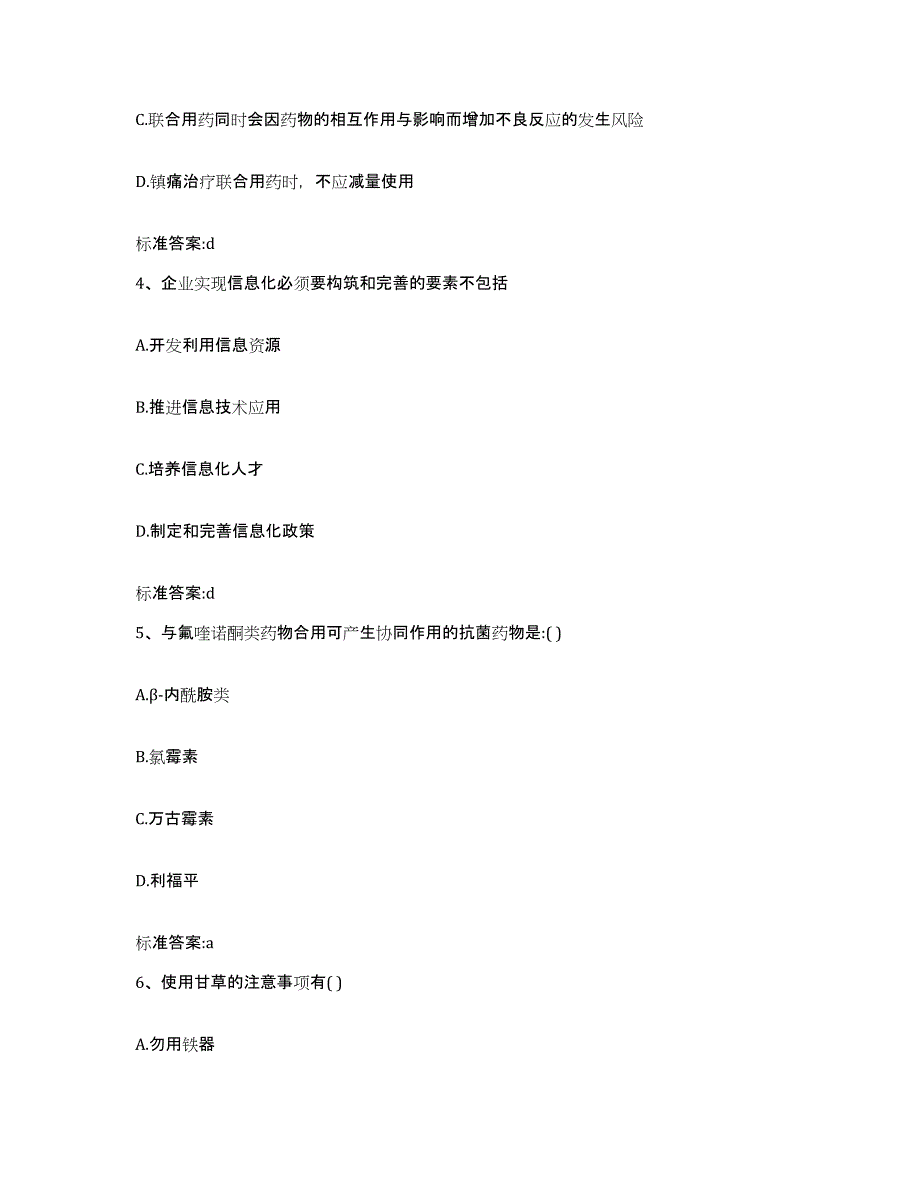 C.联合用药同时会因药物的相互作用与影响而增加不良反应的发生风险

D.镇痛治疗联合用药时，不应减量使用

标准答案:d

4、企业实现信息化必须要构筑和完善的要素不包括

A.开发利用信息资源

B.推进信息技术应用

C.培养信息化人才

D.制定和完善信息化政策

标准答案:d

5、与氟喹诺酮类药物合用可产生协同作用的抗菌药物是:( )

A.β-内酰胺类

B.氯霉素

C.万古霉素

D.利福平

标准答案:a

6、使用甘草的注意事项有( )

A.勿用铁器